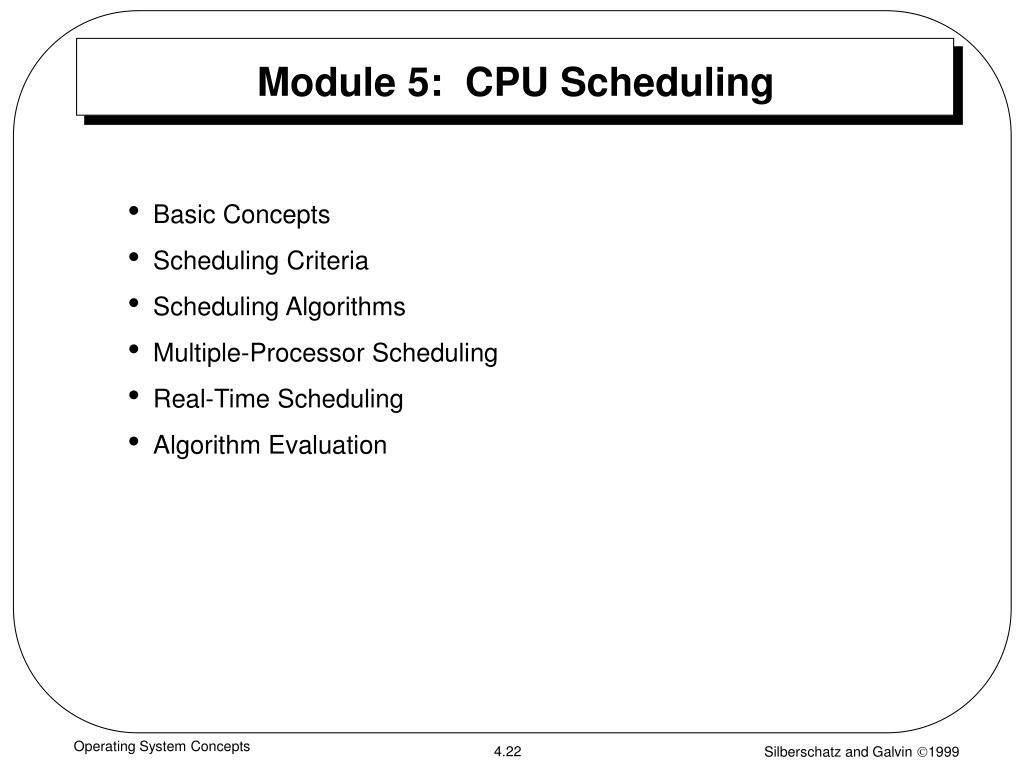 Module 5: CPU Scheduling

• Basic Concepts
• Scheduling Criteria
• Scheduling Algorithms
• Multiple-Processor Scheduling
• Real-Time Scheduling
• Algorithm Evaluation

Operating System Concepts 4.22 Silberschatz and Galvin ©1999